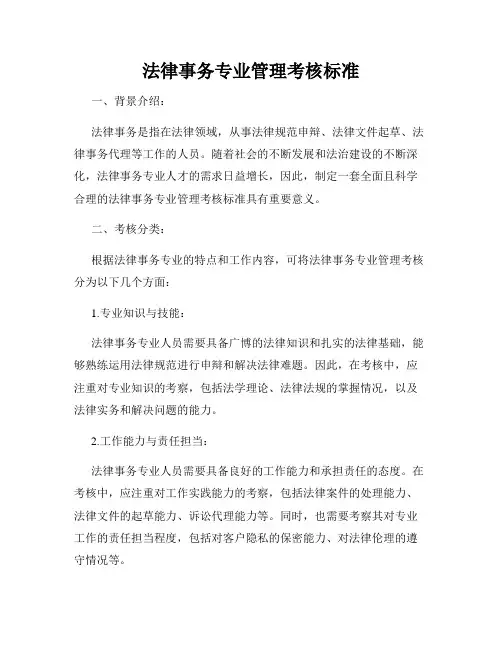 法律事务专业管理考核标准

一、背景介绍：

法律事务是指在法律领域，从事法律规范申辩、法律文件起草、法律事务代理等工作的人员。随着社会的不断发展和法治建设的不断深化，法律事务专业人才的需求日益增长，因此，制定一套全面且科学合理的法律事务专业管理考核标准具有重要意义。

二、考核分类：

根据法律事务专业的特点和工作内容，可将法律事务专业管理考核分为以下几个方面：

1.专业知识与技能：

法律事务专业人员需要具备广博的法律知识和扎实的法律基础，能够熟练运用法律规范进行申辩和解决法律难题。因此，在考核中，应注重对专业知识的考察，包括法学理论、法律法规的掌握情况，以及法律实务和解决问题的能力。

2.工作能力与责任担当：

法律事务专业人员需要具备良好的工作能力和承担责任的态度。在考核中，应注重对工作实践能力的考察，包括法律案件的处理能力、法律文件的起草能力、诉讼代理能力等。同时，也需要考察其对专业工作的责任担当程度，包括对客户隐私的保密能力、对法律伦理的遵守情况等。